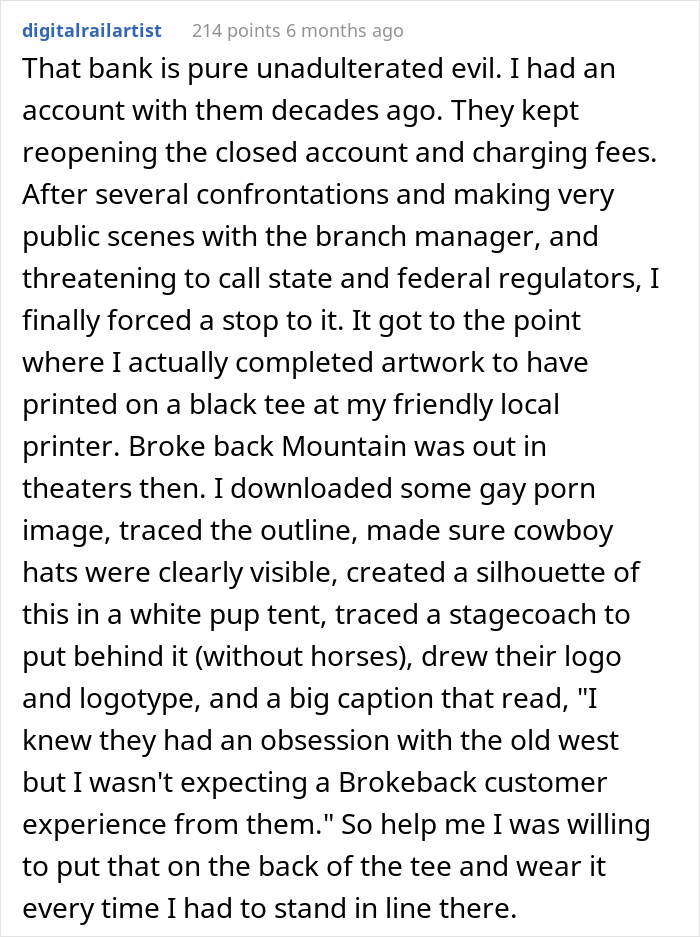 digitalrailartist 214 points 6 months ago

That bank is pure unadulterated evil. I had an account with them decades ago. They kept reopening the closed account and charging fees. After several confrontations and making very public scenes with the branch manager, and threatening to call state and federal regulators, I finally forced a stop to it. It got to the point where I actually completed artwork to have printed on a black tee at my friendly local printer. Broke back Mountain was out in theaters then. I downloaded some gay porn image, traced the outline, made sure cowboy hats were clearly visible, created a silhouette of this in a white pup tent, traced a stagecoach to put behind it (without horses), drew their logo and logotype, and a big caption that read, "I knew they had an obsession with the old west but I wasn't expecting a Brokeback customer experience from them." So help me I was willing to put that on the back of the tee and wear it every time I had to stand in line there.